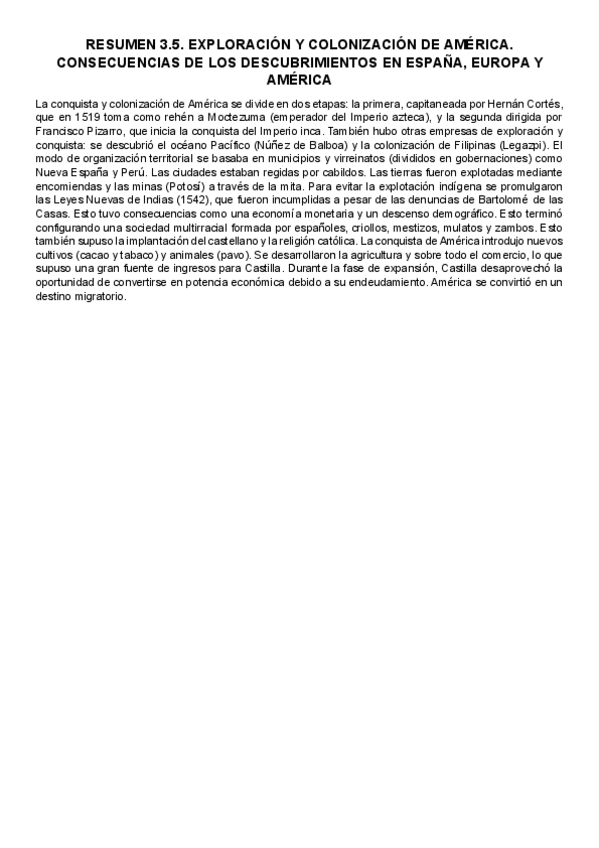 RESUMEN 3.5. EXPLORACIÓN Y COLONIZACIÓN DE AMÉRICA. CONSECUENCIAS DE LOS DESCUBRIMIENTOS EN ESPAÑA, EUROPA Y AMÉRICA

La conquista y colonización de América se divide en dos etapas: la primera, capitaneada por Hernán Cortés, que en 1519 toma como rehén a Moctezuma (emperador del Imperio azteca), y la segunda dirigida por Francisco Pizarro, que inicia la conquista del Imperio inca. También hubo otras empresas de exploración y conquista: se descubrió el océano Pacífico (Núñez de Balboa) y la colonización de Filipinas (Legazpi). El modo de organización territorial se basaba en municipios y virreinatos (divididos en gobernaciones) como Nueva España y Perú. Las ciudades estaban regidas por cabildos. Las tierras fueron explotadas mediante encomiendas y las minas (Potosí) a través de la mita. Para evitar la explotación indígena se promulgaron las Leyes Nuevas de Indias (1542), que fueron incumplidas a pesar de las denuncias de Bartolomé de las Casas. Esto tuvo consecuencias como una economía monetaria y un descenso demográfico. Esto terminó configurando una sociedad multirracial formada por españoles, criollos, mestizos, mulatos y zambos. Esto también supuso la implantación del castellano y la religión católica. La conquista de América introdujo nuevos cultivos (cacao y tabaco) y animales (pavo). Se desarrollaron la agricultura y sobre todo el comercio, lo que supuso una gran fuente de ingresos para Castilla. Durante la fase de expansión, Castilla desaprovechó la oportunidad de convertirse en potencia económica debido a su endeudamiento. América se convirtió en un destino migratorio.